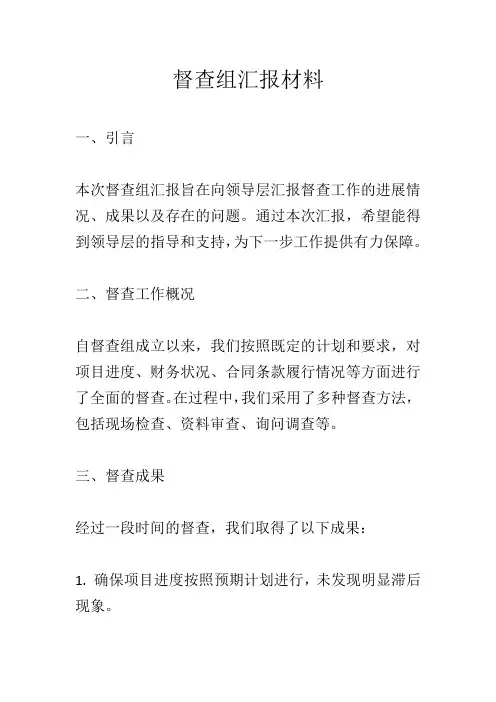 督查组汇报材料

一、引言

本次督查组汇报旨在向领导层汇报督查工作的进展情况、成果以及存在的问题。通过本次汇报，希望能得到领导层的指导和支持，为下一步工作提供有力保障。

二、督查工作概况

自督查组成立以来，我们按照既定的计划和要求，对项目进度、财务状况、合同条款履行情况等方面进行了全面的督查。在过程中，我们采用了多种督查方法，包括现场检查、资料审查、询问调查等。

三、督查成果

经过一段时间的督查，我们取得了以下成果：

1. 确保项目进度按照预期计划进行，未发现明显滞后现象。